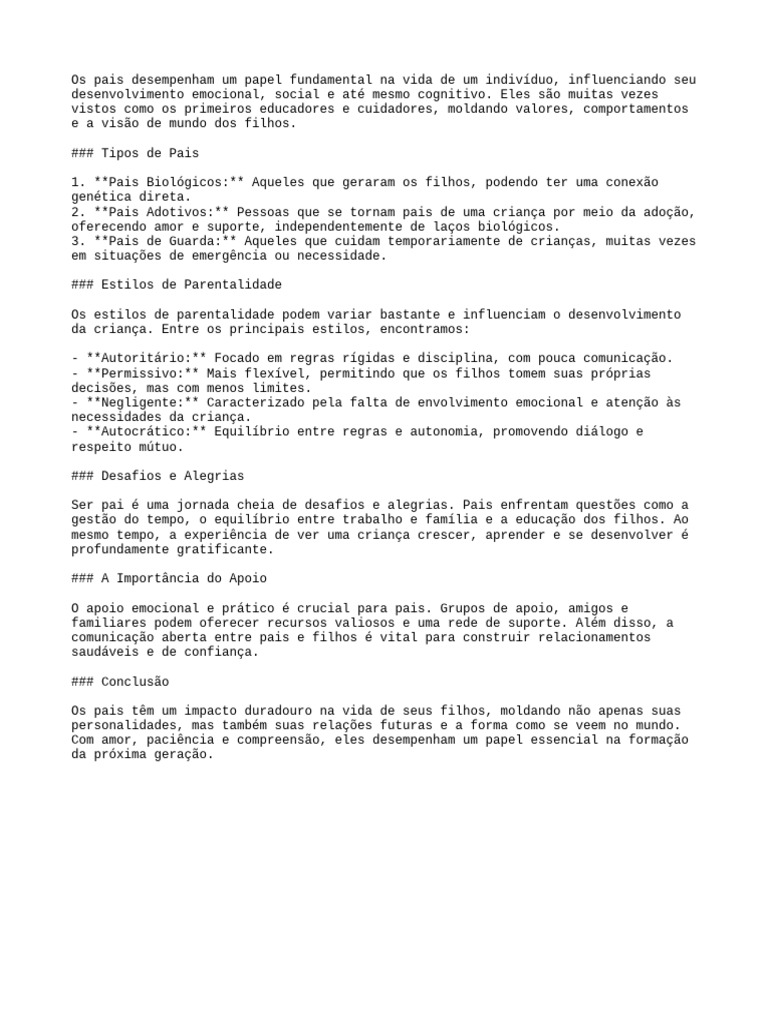 Os pais desempenham um papel fundamental na vida de um indivíduo, influenciando seu desenvolvimento emocional, social e até mesmo cognitivo. Eles são muitas vezes vistos como os primeiros educadores e cuidadores, moldando valores, comportamentos e a visão de mundo dos filhos.

### Tipos de Pais

1. **Pais Biológicos:** Aqueles que geraram os filhos, podendo ter uma conexão genética direta.
2. **Pais Adotivos:** Pessoas que se tornam pais de uma criança por meio da adoção, oferecendo amor e suporte, independentemente de laços biológicos.
3. **Pais de Guarda:** Aqueles que cuidam temporariamente de crianças, muitas vezes em situações de emergência ou necessidade.

### Estilos de Parentalidade

Os estilos de parentalidade podem variar bastante e influenciam o desenvolvimento da criança. Entre os principais estilos, encontramos:

- **Autoritário:** Focado em regras rígidas e disciplina, com pouca comunicação.
- **Permissivo:** Mais flexível, permitindo que os filhos tomem suas próprias decisões, mas com menos limites.
- **Negligente:** Caracterizado pela falta de envolvimento emocional e atenção às necessidades da criança.
- **Autocrático:** Equilíbrio entre regras e autonomia, promovendo diálogo e respeito mútuo.

### Desafios e Alegrias

Ser pai é uma jornada cheia de desafios e alegrias. Pais enfrentam questões como a gestão do tempo, o equilíbrio entre trabalho e família e a educação dos filhos. Ao mesmo tempo, a experiência de ver uma criança crescer, aprender e se desenvolver é profundamente gratificante.

### A Importância do Apoio

O apoio emocional e prático é crucial para pais. Grupos de apoio, amigos e familiares podem oferecer recursos valiosos e uma rede de suporte. Além disso, a comunicação aberta entre pais e filhos é vital para construir relacionamentos saudáveis e de confiança.

### Conclusão

Os pais têm um impacto duradouro na vida de seus filhos, moldando não apenas suas personalidades, mas também suas relações futuras e a forma como se veem no mundo. Com amor, paciência e compreensão, eles desempenham um papel essencial na formação da próxima geração.